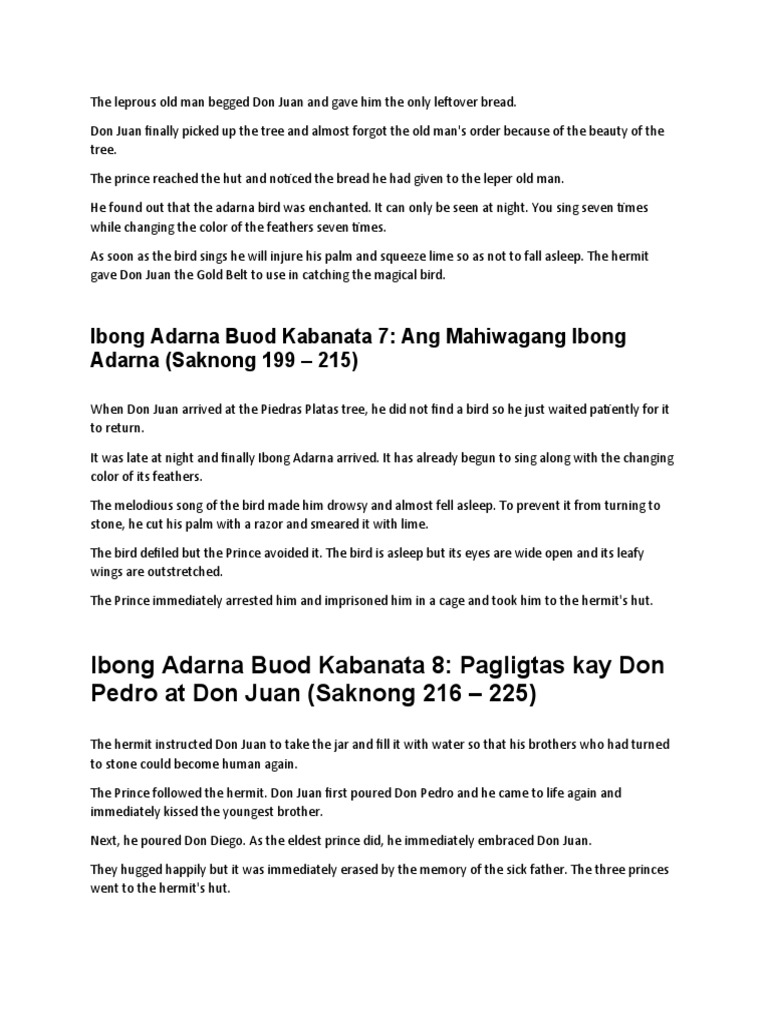 The leprous old man begged Don Juan and gave him the only leftover bread.

Don Juan finally picked up the tree and almost forgot the old man's order because of the beauty of the tree.

The prince reached the hut and noticed the bread he had given to the leper old man.

He found out that the adarna bird was enchanted. It can only be seen at night. You sing seven times while changing the color of the feathers seven times.

As soon as the bird sings he will injure his palm and squeeze lime so as not to fall asleep. The hermit gave Don Juan the Gold Belt to use in catching the magical bird.

Ibong Adarna Buod Kabanata 7: Ang Mahiwagang Ibong Adarna (Saknong 199 – 215)

When Don Juan arrived at the Piedras Platas tree, he did not find a bird so he just waited patiently for it to return.

It was late at night and finally Ibong Adarna arrived. It has already begun to sing along with the changing color of its feathers.

The melodious song of the bird made him drowsy and almost fell asleep. To prevent it from turning to stone, he cut his palm with a razor and smeared it with lime.

The bird defiled but the Prince avoided it. The bird is asleep but its eyes are wide open and its leafy wings are outstretched.

The Prince immediately arrested him and imprisoned him in a cage and took him to the hermit's hut.

Ibong Adarna Buod Kabanata 8: Pagligtas kay Don Pedro at Don Juan (Saknong 216 – 225)

The hermit instructed Don Juan to take the jar and fill it with water so that his brothers who had turned to stone could become human again.

The Prince followed the hermit. Don Juan first poured Don Pedro and he came to life again and immediately kissed the youngest brother.

Next, he poured Don Diego. As the eldest prince did, he immediately embraced Don Juan.

They hugged happily but it was immediately erased by the memory of the sick father. The three princes went to the hermit's hut.